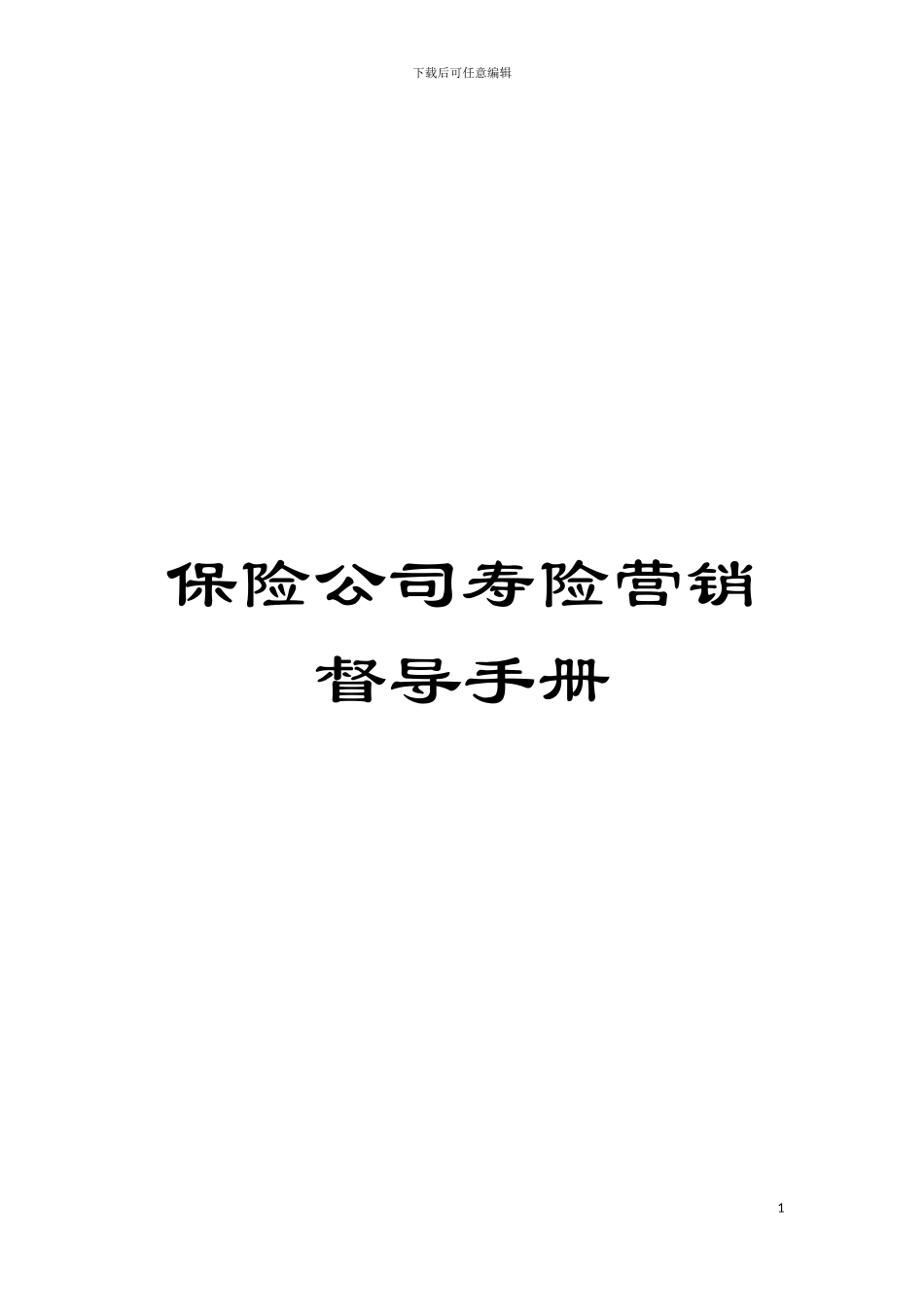 下载后可任意编辑

保险公司寿险营销督导手册

1